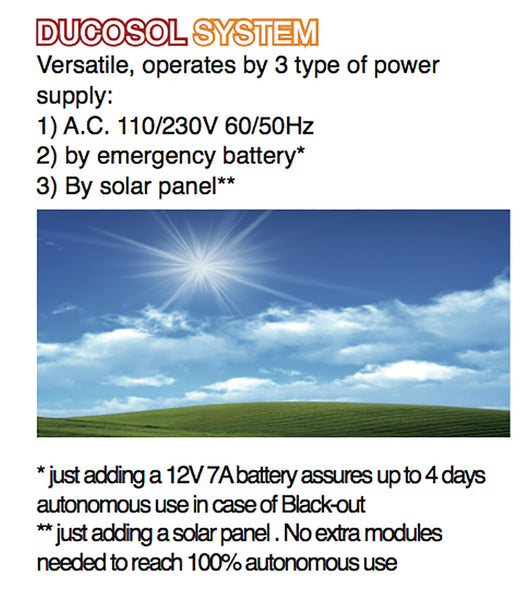 DUCOSOL SYSTEM
Versatile, operates by 3 type of power supply:
1) A.C. 110/230V 60/50Hz
2) by emergency battery*
3) By solar panel**

* just adding a 12V 7A battery assures up to 4 days autonomous use in case of Black-out
** just adding a solar panel . No extra modules needed to reach 100% autonomous use